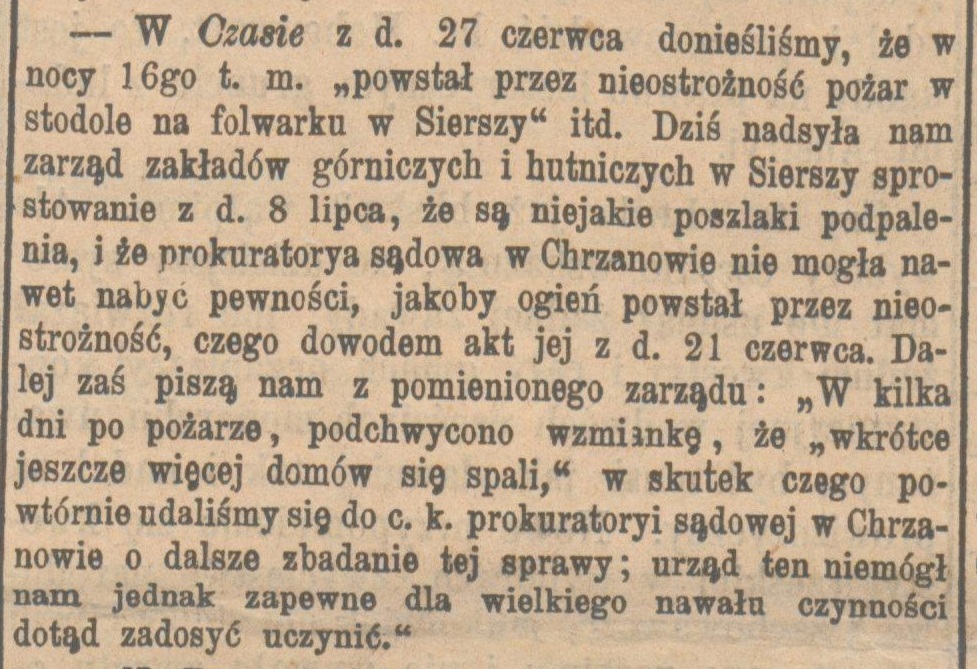 — W Czasie z d. 27 czerwca donieśliśmy, że w nocy 16go t. m. „powstał przez nieostrożność pożar w stodole na folwarku w Sierszy“ itd. Dziś nadsyła nam zarząd zakładów górniczych i hutniczych w Sierszy sprostowanie z d. 8 lipca, że są niejakie poszlaki podpalenia, i że prokuratorya sądowa w Chrzanowie nie mogła nawet nabyć pewności, jakoby ogień powstał przez nieostrożność, czego dowodem akt jej z d. 21 czerwca. Dalej zaś piszą nam z pomienionego zarządu: „W kilka dni po pożarze, podchwycono wzmiankę, że „wkrótce jeszcze więcej domów się spali,“ w skutek czego powtórnie udaliśmy się do c. k. prokuratoryi sądowej w Chrzanowie o dalsze zbadanie tej sprawy; urząd ten niemógł nam jednak zapewne dla wielkiego nawału czynności dotąd zadosyć uczynić.“